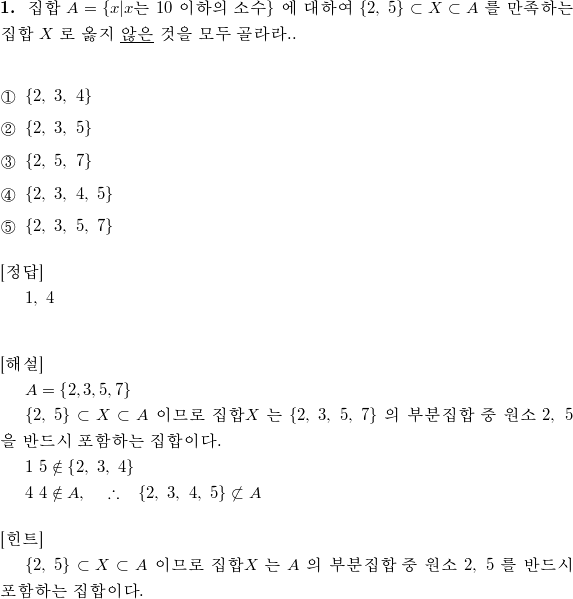 **1.** 집합 $A = \{x|x$는 10 이하의 소수$\}$ 에 대하여 $\{2,\ 5\} \subset X \subset A$ 를 만족하는 집합 $X$ 로 옳지 않은 것을 모두 골라라..

① $\{2,\ 3,\ 4\}$

② $\{2,\ 3,\ 5\}$

③ $\{2,\ 5,\ 7\}$

④ $\{2,\ 3,\ 4,\ 5\}$

⑤ $\{2,\ 3,\ 5,\ 7\}$

[정답]
1, 4

[해설]
$A = \{2, 3, 5, 7\}$
$\{2,\ 5\} \subset X \subset A$ 이므로 집합$X$ 는 $\{2,\ 3,\ 5,\ 7\}$ 의 부분집합 중 원소 2, 5 을 반드시 포함하는 집합이다.
1 $5 \notin \{2,\ 3,\ 4\}$
4 $4 \notin A, \quad \therefore \quad \{2,\ 3,\ 4,\ 5\} \not\subset A$

[힌트]
$\{2,\ 5\} \subset X \subset A$ 이므로 집합$X$ 는 $A$ 의 부분집합 중 원소 2, 5 를 반드시 포함하는 집합이다.